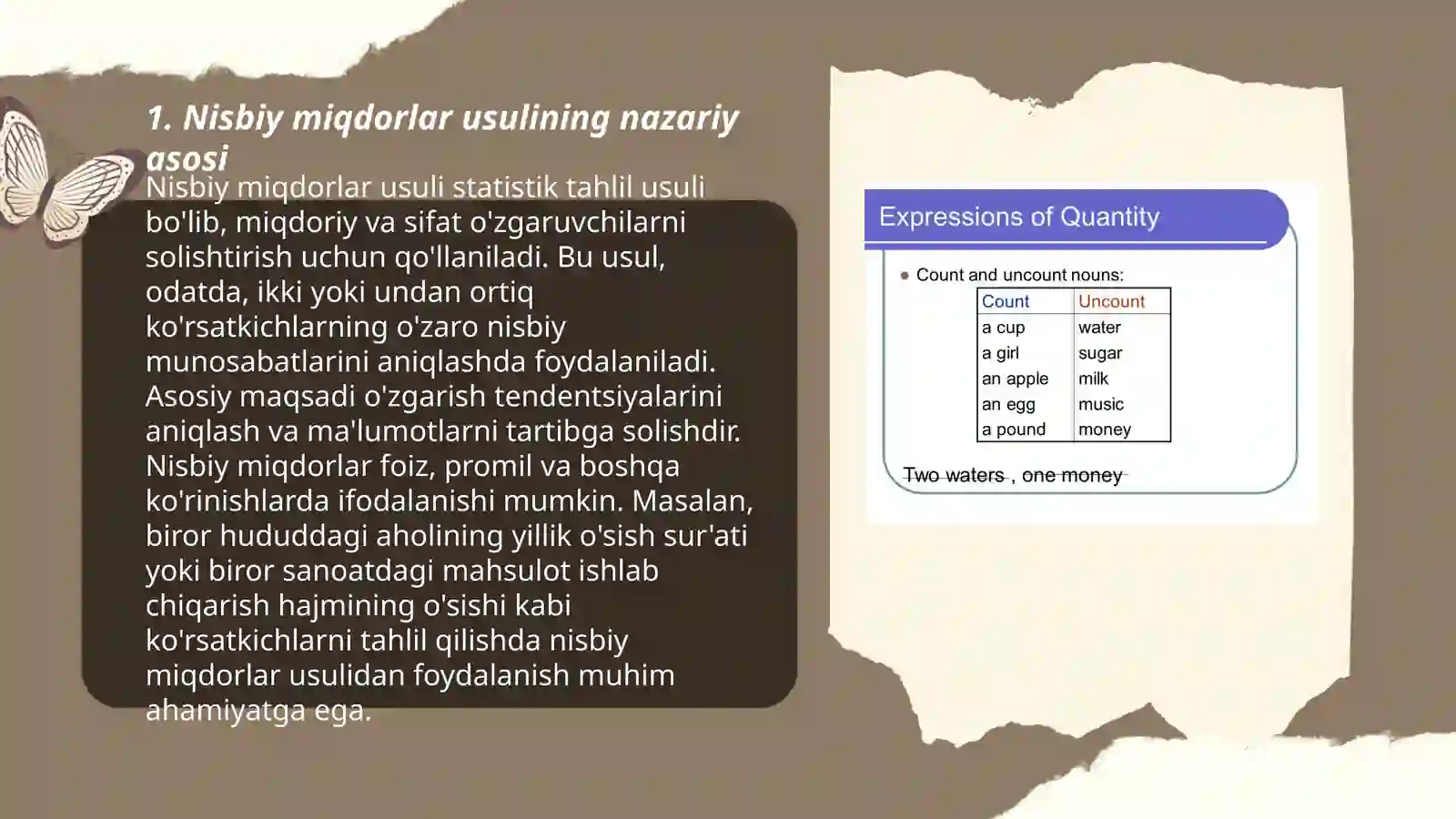 1. Nisbiy miqdorlar usulining nazariy asosi

Nisbiy miqdorlar usuli statistik tahlil usuli bo'lib, miqdoriy va sifat o'zgaruvchilarni solishtirish uchun qo'llaniladi. Bu usul, odatda, ikki yoki undan ortiq ko'rsatkichlarning o'zaro nisbiy munosabatlarini aniqlashda foydalaniladi. Asosiy maqsadi o'zgarish tendentsiyalarini aniqlash va ma'lumotlarni tartibga solishdir. Nisbiy miqdorlar foiz, promil va boshqa ko'rinishlarda ifodalanishi mumkin. Masalan, biror hududdagi aholining yillik o'sish sur'ati yoki biror sanoatdagi mahsulot ishlab chiqarish hajmining o'sishi kabi ko'rsatkichlarni tahlil qilishda nisbiy miqdorlar usulidan foydalanish muhim ahamiyatga ega.

Expressions of Quantity

Count and uncount nouns:

| Count | Uncount |
|---|---|
| a cup | water |
| a girl | sugar |
| an apple | milk |
| an egg | music |
| a pound | money |

Two waters , one money